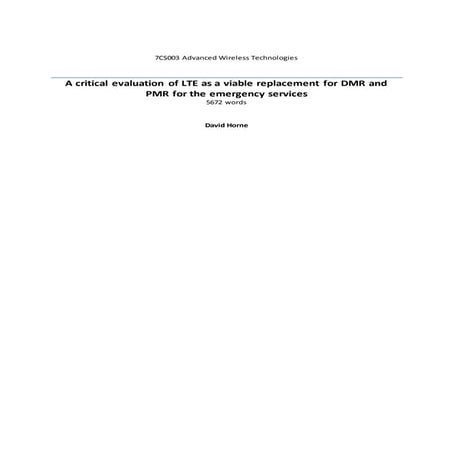 7CS003 Advanced Wireless Technologies

A critical evaluation of LTE as a viable replacement for DMR and PMR for the emergency services
5672 words

David Horne